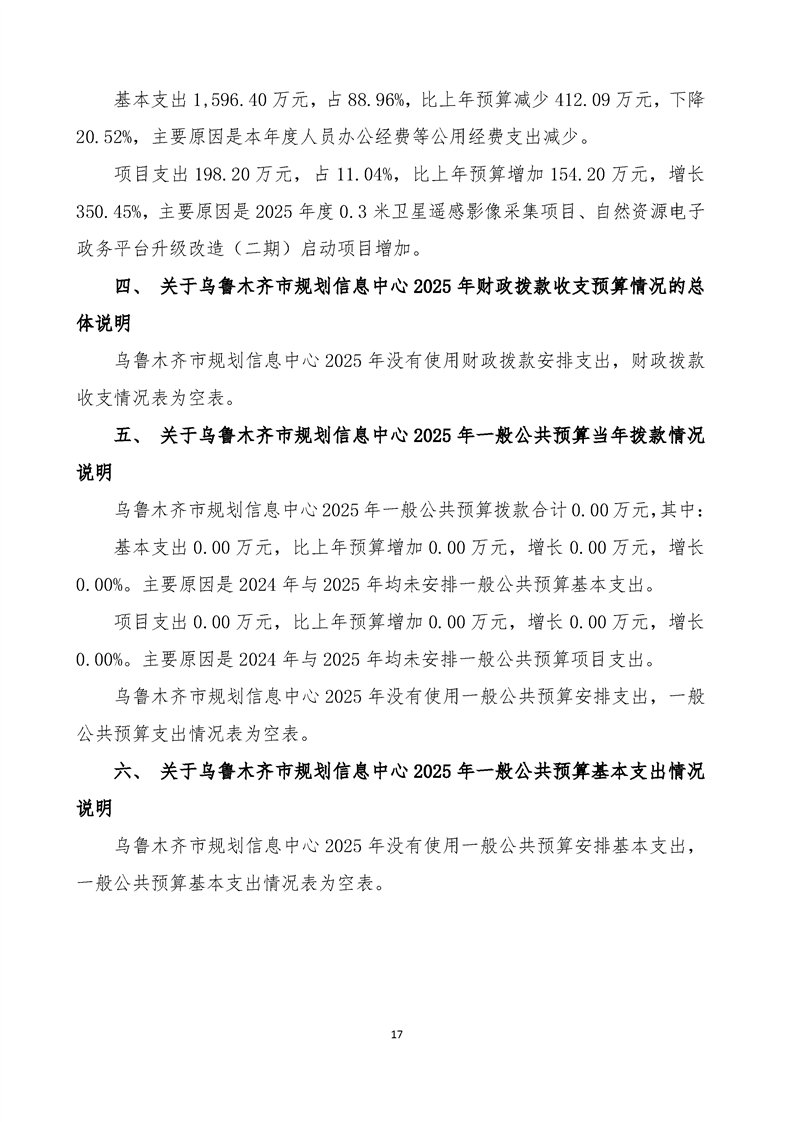 基本支出 1,596.40 万元，占 88.96%，比上年预算减少 412.09 万元，下降 20.52%，主要原因是本年度人员办公经费等公用经费支出减少。

项目支出 198.20 万元，占 11.04%，比上年预算增加 154.20 万元，增长 350.45%，主要原因是 2025 年度 0.3 米卫星遥感影像采集项目、自然资源电子政务平台升级改造（二期）启动项目增加。

四、 关于乌鲁木齐市规划信息中心 2025 年财政拨款收支预算情况的总体说明

乌鲁木齐市规划信息中心 2025 年没有使用财政拨款安排支出，财政拨款收支情况表为空表。

五、 关于乌鲁木齐市规划信息中心 2025 年一般公共预算当年拨款情况说明

乌鲁木齐市规划信息中心 2025 年一般公共预算拨款合计 0.00 万元,其中：

基本支出 0.00 万元，比上年预算增加 0.00 万元，增长 0.00 万元，增长 0.00%。主要原因是 2024 年与 2025 年均未安排一般公共预算基本支出。

项目支出 0.00 万元，比上年预算增加 0.00 万元，增长 0.00 万元，增长 0.00%。主要原因是 2024 年与 2025 年均未安排一般公共预算项目支出。

乌鲁木齐市规划信息中心 2025 年没有使用一般公共预算安排支出，一般公共预算支出情况表为空表。

六、 关于乌鲁木齐市规划信息中心 2025 年一般公共预算基本支出情况说明

乌鲁木齐市规划信息中心 2025 年没有使用一般公共预算安排基本支出，一般公共预算基本支出情况表为空表。

17